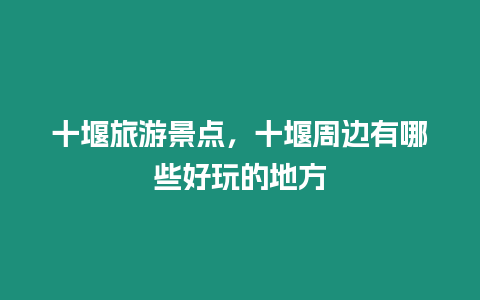 十堰旅游景点，十堰周边有哪些好玩的地方